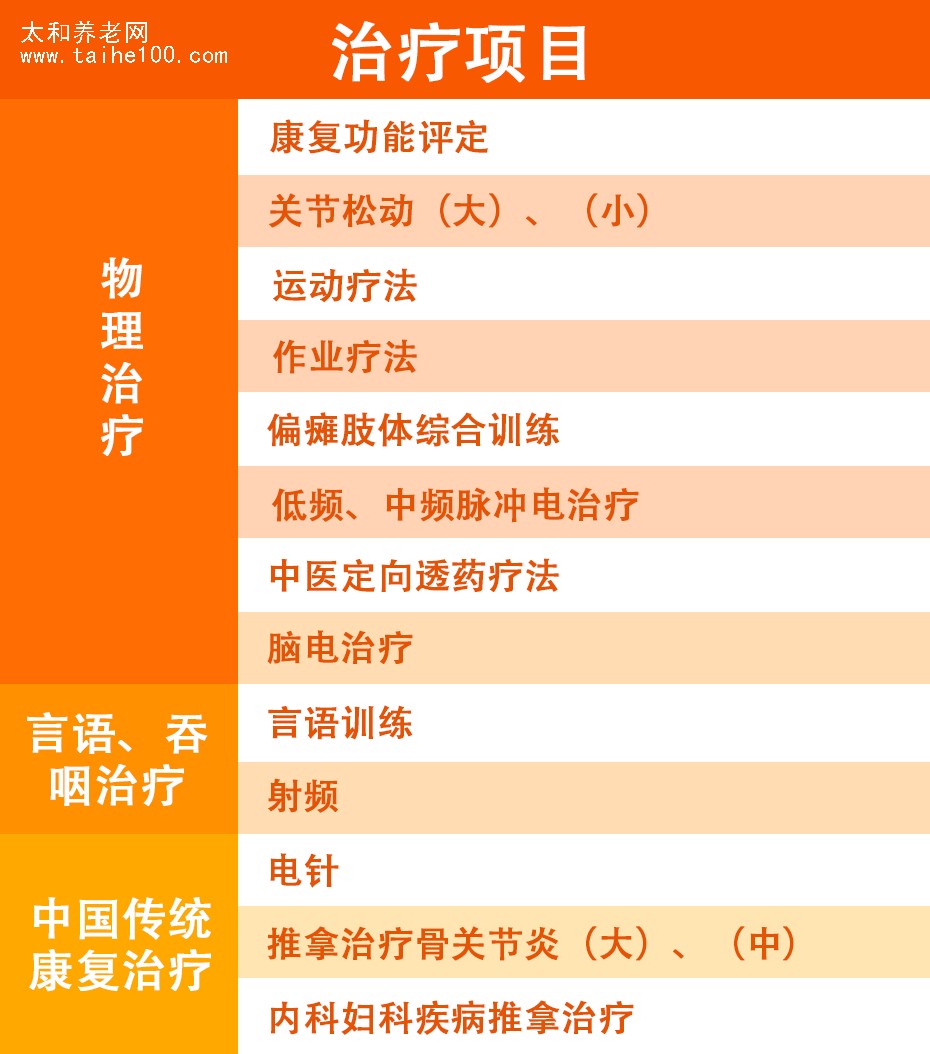 太和养老网
www.taihe100.com

治疗项目

| | |
|---|---|
| 物理治疗 | 康复功能评定 |
| | 关节松动（大）、（小） |
| | 运动疗法 |
| | 作业疗法 |
| | 偏瘫肢体综合训练 |
| | 低频、中频脉冲电治疗 |
| | 中医定向透药疗法 |
| | 脑电治疗 |
| 言语、吞咽治疗 | 言语训练 |
| | 射频 |
| 中国传统康复治疗 | 电针 |
| | 推拿治疗骨关节炎（大）、（中） |
| | 内科妇科疾病推拿治疗 |